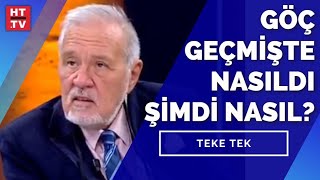 HT
.TV

GÖÇ GEÇMİŞTE NASILDI ŞİMDİ NASIL?

TEKE TEK